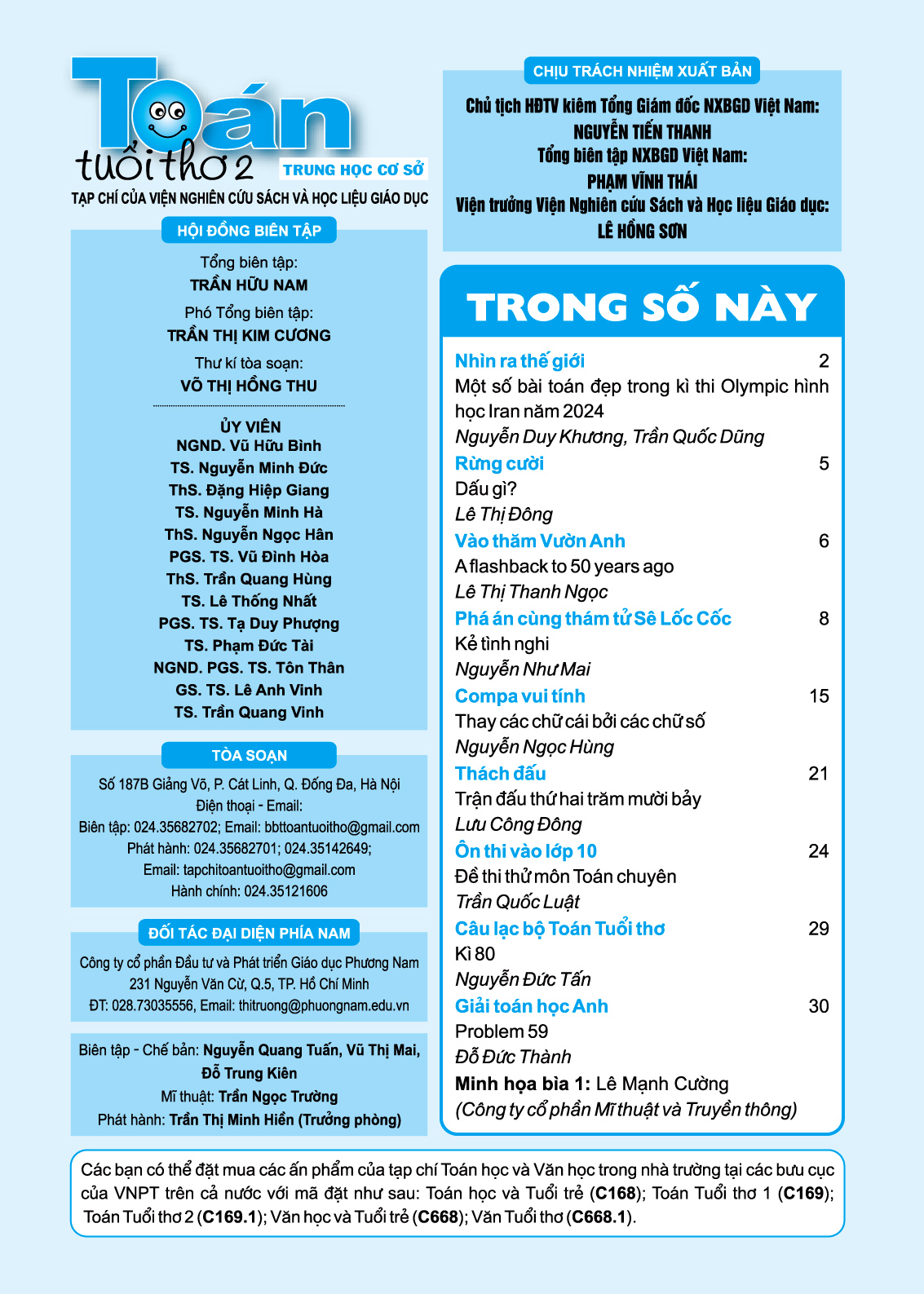 Toán tuổi thơ 2 TRUNG HỌC CƠ SỞ

TẠP CHÍ CỦA VIỆN NGHIÊN CỨU SÁCH VÀ HỌC LIỆU GIÁO DỤC

HỘI ĐỒNG BIÊN TẬP

Tổng biên tập:
TRẦN HỮU NAM

Phó Tổng biên tập:
TRẦN THỊ KIM CƯƠNG

Thư kí tòa soạn:
VÕ THỊ HỒNG THU

ỦY VIÊN
NGND. Vũ Hữu Bình
TS. Nguyễn Minh Đức
ThS. Đặng Hiệp Giang
TS. Nguyễn Minh Hà
ThS. Nguyễn Ngọc Hân
PGS. TS. Vũ Đình Hòa
ThS. Trần Quang Hùng
TS. Lê Thống Nhất
PGS. TS. Tạ Duy Phượng
TS. Phạm Đức Tài
NGND. PGS. TS. Tôn Thân
GS. TS. Lê Anh Vinh
TS. Trần Quang Vinh

TÒA SOẠN

Số 187B Giảng Võ, P. Cát Linh, Q. Đống Đa, Hà Nội
Điện thoại - Email:
Biên tập: 024.35682702; Email: bbttoantuoitho@gmail.com
Phát hành: 024.35682701; 024.35142649;
Email: tapchitoantuoitho@gmail.com
Hành chính: 024.35121606

ĐỐI TÁC ĐẠI DIỆN PHÍA NAM

Công ty cổ phần Đầu tư và Phát triển Giáo dục Phương Nam
231 Nguyễn Văn Cừ, Q.5, TP. Hồ Chí Minh
ĐT: 028.73035556, Email: thitruong@phuongnam.edu.vn

Biên tập - Chế bản: Nguyễn Quang Tuấn, Vũ Thị Mai, Đỗ Trung Kiên
Mĩ thuật: Trần Ngọc Trường
Phát hành: Trần Thị Minh Hiền (Trưởng phòng)

CHỊU TRÁCH NHIỆM XUẤT BẢN

Chủ tịch HĐTV kiêm Tổng Giám đốc NXBGD Việt Nam:
NGUYỄN TIẾN THANH
Tổng biên tập NXBGD Việt Nam:
PHẠM VĨNH THÁI
Viện trưởng Viện Nghiên cứu Sách và Học liệu Giáo dục:
LÊ HỒNG SƠN

TRONG SỐ NÀY

Nhìn ra thế giới 2
Một số bài toán đẹp trong kì thi Olympic hình học Iran năm 2024
Nguyễn Duy Khương, Trần Quốc Dũng

Rừng cười 5
Dấu gì?
Lê Thị Đông

Vào thăm Vườn Anh 6
A flashback to 50 years ago
Lê Thị Thanh Ngọc

Phá án cùng thám tử Sê Lốc Cốc 8
Kẻ tình nghi
Nguyễn Như Mai

Compa vui tính 15
Thay các chữ cái bởi các chữ số
Nguyễn Ngọc Hùng

Thách đấu 21
Trận đấu thứ hai trăm mười bảy
Lưu Công Đông

Ôn thi vào lớp 10 24
Đề thi thử môn Toán chuyên
Trần Quốc Luật

Câu lạc bộ Toán Tuổi thơ 29
Kì 80
Nguyễn Đức Tấn

Giải toán học Anh 30
Problem 59
Đỗ Đức Thành

Minh họa bìa 1: Lê Mạnh Cường
(Công ty cổ phần Mĩ thuật và Truyền thông)

Các bạn có thể đặt mua các ấn phẩm của tạp chí Toán học và Văn học trong nhà trường tại các bưu cục của VNPT trên cả nước với mã đặt như sau: Toán học và Tuổi trẻ (C168); Toán Tuổi thơ 1 (C169); Toán Tuổi thơ 2 (C169.1); Văn học và Tuổi trẻ (C668); Văn Tuổi thơ (C668.1).